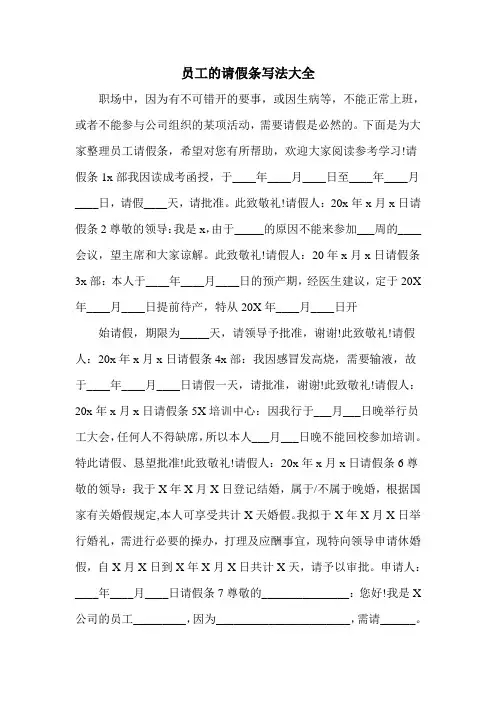 员工的请假条写法大全

职场中，因为有不可错开的要事，或因生病等，不能正常上班，或者不能参与公司组织的某项活动，需要请假是必然的。下面是为大家整理员工请假条，希望对您有所帮助，欢迎大家阅读参考学习!请假条 1x 部我因读成考函授，于____年____月____日至____年____月____日，请假____天，请批准。此致敬礼!请假人：20x 年 x 月 x 日请假条 2 尊敬的领导：我是 x，由于_____的原因不能来参加___周的____会议，望主席和大家谅解。此致敬礼!请假人：20 年 x 月 x 日请假条 3x 部：本人于____年____月____日的预产期，经医生建议，定于 20X 年____月____日提前待产，特从 20X 年____月____日开

始请假，期限为_____天，请领导予批准，谢谢!此致敬礼!请假人：20x 年 x 月 x 日请假条 4x 部：我因感冒发高烧，需要输液，故于____年____月____日请假一天，请批准，谢谢!此致敬礼!请假人：20x 年 x 月 x 日请假条 5X 培训中心：因我行于___月___日晚举行员工大会，任何人不得缺席，所以本人___月___日晚不能回校参加培训。特此请假、恳望批准!此致敬礼!请假人：20x 年 x 月 x 日请假条 6 尊敬的领导：我于 X 年 X 月 X 日登记结婚，属于/不属于晚婚，根据国家有关婚假规定,本人可享受共计 X 天婚假。我拟于 X 年 X 月 X 日举行婚礼，需进行必要的操办，打理及应酬事宜，现特向领导申请休婚假，自 X 月 X 日到 X 年 X 月 X 日共计 X 天，请予以审批。申请人：____年____月____日请假条 7 尊敬的________________：您好!我是 X 公司的员工_________，因为________________________，需请______。